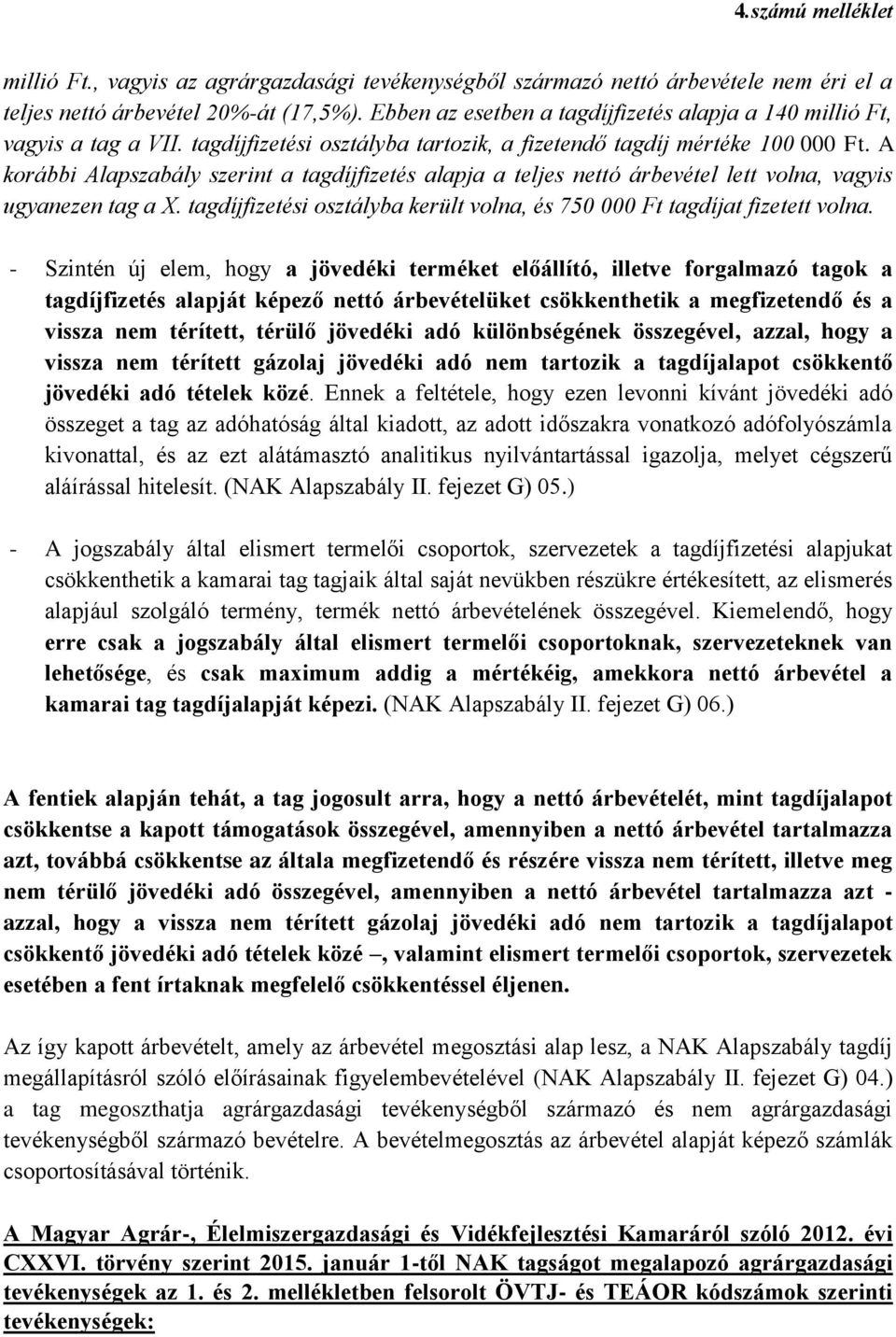 4.számú melléklet

millió Ft., vagyis az agrárgazdasági tevékenységből származó nettó árbevétele nem éri el a teljes nettó árbevétel 20%-át (17,5%). Ebben az esetben a tagdíjfizetés alapja a 140 millió Ft, vagyis a tag a VII. tagdíjfizetési osztályba tartozik, a fizetendő tagdíj mértéke 100 000 Ft. A korábbi Alapszabály szerint a tagdíjfizetés alapja a teljes nettó árbevétel lett volna, vagyis ugyanezen tag a X. tagdíjfizetési osztályba került volna, és 750 000 Ft tagdíjat fizetett volna.

- Szintén új elem, hogy a jövedéki terméket előállító, illetve forgalmazó tagok a tagdíjfizetés alapját képező nettó árbevételüket csökkenthetik a megfizetendő és a vissza nem térített, térülő jövedéki adó különbségének összegével, azzal, hogy a vissza nem térített gázolaj jövedéki adó nem tartozik a tagdíjalapot csökkentő jövedéki adó tételek közé. Ennek a feltétele, hogy ezen levonni kívánt jövedéki adó összeget a tag az adóhatóság által kiadott, az adott időszakra vonatkozó adófolyószámla kivonattal, és az ezt alátámasztó analitikus nyilvántartással igazolja, melyet cégszerű aláírással hitelesít. (NAK Alapszabály II. fejezet G) 05.)

- A jogszabály által elismert termelői csoportok, szervezetek a tagdíjfizetési alapjukat csökkenthetik a kamarai tag tagjaik által saját nevükben részükre értékesített, az elismerés alapjául szolgáló termény, termék nettó árbevételének összegével. Kiemelendő, hogy erre csak a jogszabály által elismert termelői csoportoknak, szervezeteknek van lehetősége, és csak maximum addig a mértékéig, amekkora nettó árbevétel a kamarai tag tagdíjalapját képezi. (NAK Alapszabály II. fejezet G) 06.)

A fentiek alapján tehát, a tag jogosult arra, hogy a nettó árbevételét, mint tagdíjalapot csökkentse a kapott támogatások összegével, amennyiben a nettó árbevétel tartalmazza azt, továbbá csökkentse az általa megfizetendő és részére vissza nem térített, illetve meg nem térülő jövedéki adó összegével, amennyiben a nettó árbevétel tartalmazza azt - azzal, hogy a vissza nem térített gázolaj jövedéki adó nem tartozik a tagdíjalapot csökkentő jövedéki adó tételek közé –, valamint elismert termelői csoportok, szervezetek esetében a fent írtaknak megfelelő csökkentéssel éljenen.

Az így kapott árbevételt, amely az árbevétel megosztási alap lesz, a NAK Alapszabály tagdíj megállapításról szóló előírásainak figyelembevételével (NAK Alapszabály II. fejezet G) 04.) a tag megoszthatja agrárgazdasági tevékenységből származó és nem agrárgazdasági tevékenységből származó bevételre. A bevételmegosztás az árbevétel alapját képező számlák csoportosításával történik.

A Magyar Agrár-, Élelmiszergazdasági és Vidékfejlesztési Kamaráról szóló 2012. évi CXXVI. törvény szerint 2015. január 1-től NAK tagságot megalapozó agrárgazdasági tevékenységek az 1. és 2. mellékletben felsorolt ÖVTJ- és TEÁOR kódszámok szerinti tevékenységek: